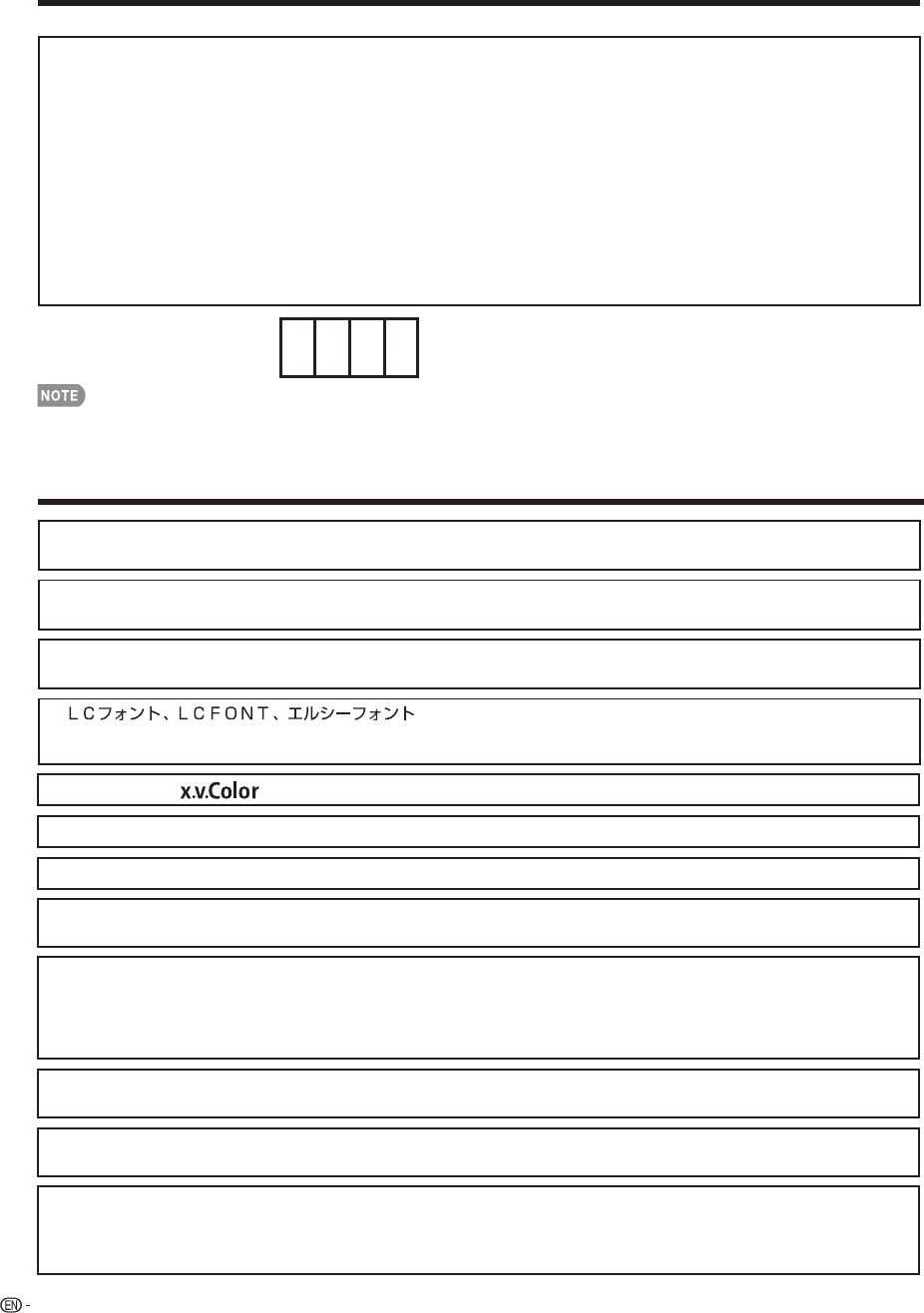 NOTE

LCフォント、LCFONT、エルシーフォント

x.v.Color

EN -